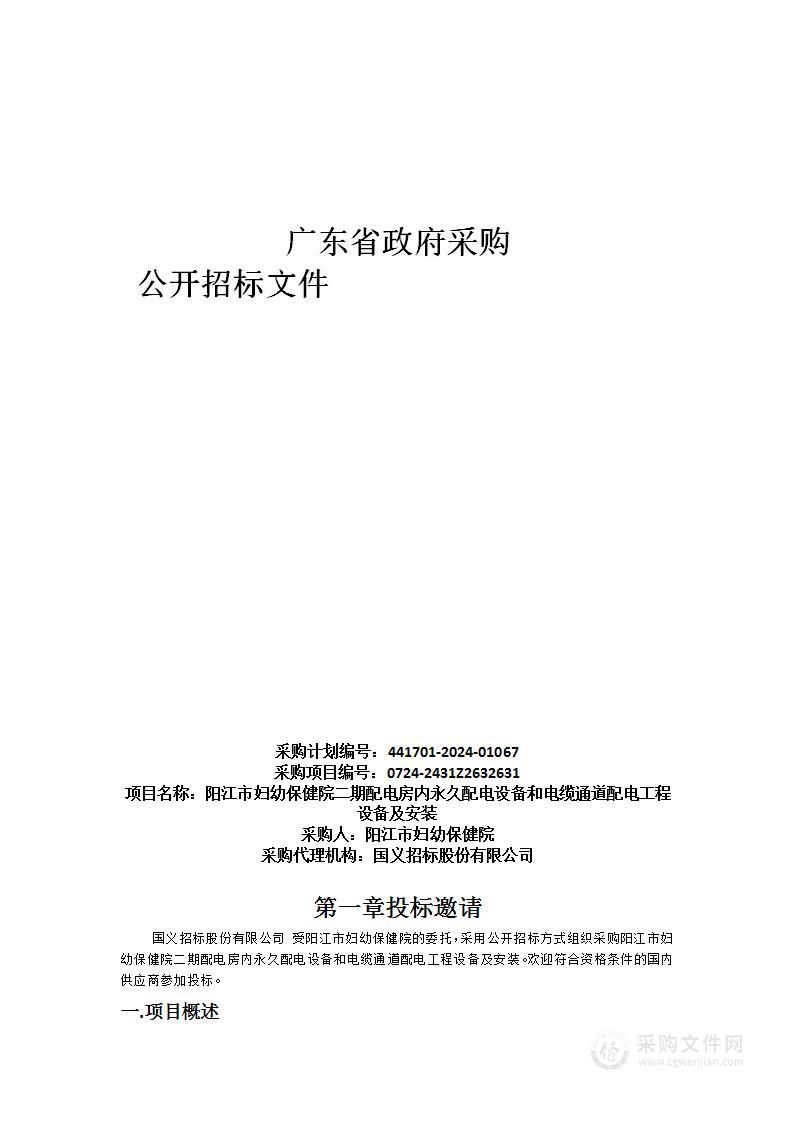 广东省政府采购

公开招标文件

采购计划编号：441701-2024-01067
采购项目编号：0724-2431Z2632631
项目名称：阳江市妇幼保健院二期配电房内永久配电设备和电缆通道配电工程设备及安装
采购人：阳江市妇幼保健院
采购代理机构：国义招标股份有限公司

第一章投标邀请

国义招标股份有限公司 受阳江市妇幼保健院的委托，采用公开招标方式组织采购阳江市妇幼保健院二期配电房内永久配电设备和电缆通道配电工程设备及安装。欢迎符合资格条件的国内供应商参加投标。

一.项目概述

采购文件网
www.cgwenjian.com